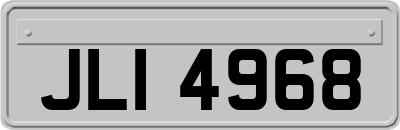 JLI 4968